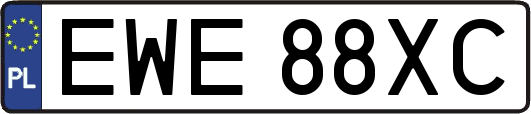 PL
EWE 88XC